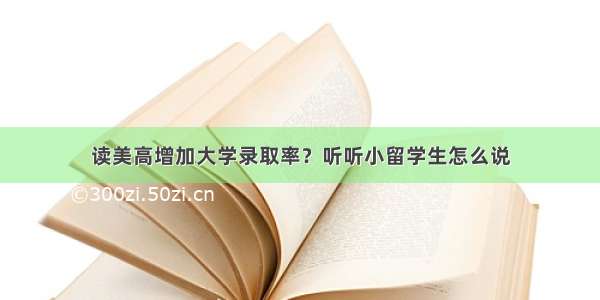 读美高增加大学录取率？听听小留学生怎么说

©300zi.50zi.cn